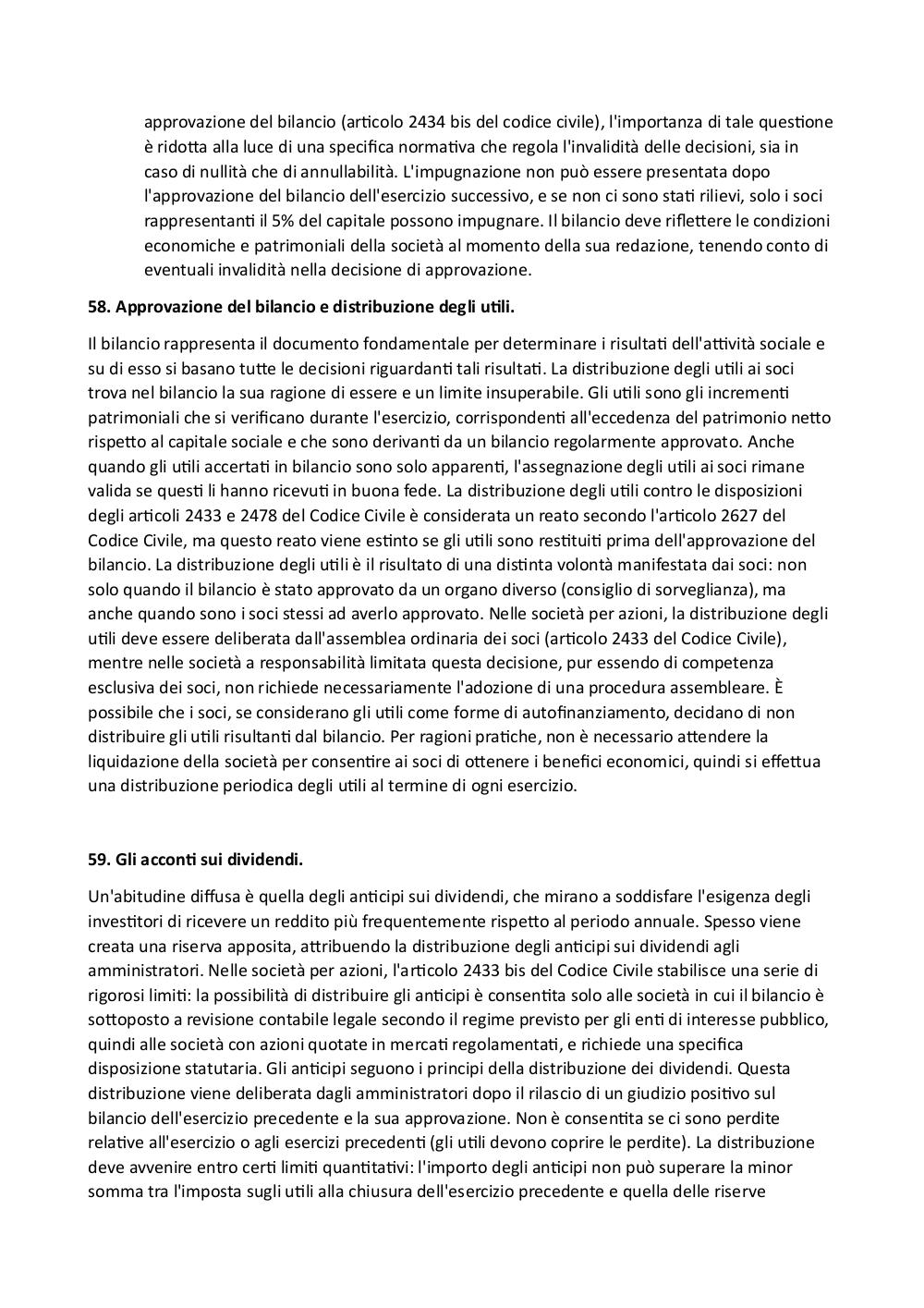 approvazione del bilancio (articolo 2434 bis del codice civile), l'importanza di tale questione è ridotta alla luce di una specifica normativa che regola l'invalidità delle decisioni, sia in caso di nullità che di annullabilità. L'impugnazione non può essere presentata dopo l'approvazione del bilancio dell'esercizio successivo, e se non ci sono stati rilievi, solo i soci rappresentanti il 5% del capitale possono impugnare. Il bilancio deve riflettere le condizioni economiche e patrimoniali della società al momento della sua redazione, tenendo conto di eventuali invalidità nella decisione di approvazione.

58. Approvazione del bilancio e distribuzione degli utili.

Il bilancio rappresenta il documento fondamentale per determinare i risultati dell'attività sociale e su di esso si basano tutte le decisioni riguardanti tali risultati. La distribuzione degli utili ai soci trova nel bilancio la sua ragione di essere e un limite insuperabile. Gli utili sono gli incrementi patrimoniali che si verificano durante l'esercizio, corrispondenti all'eccedenza del patrimonio netto rispetto al capitale sociale e che sono derivanti da un bilancio regolarmente approvato. Anche quando gli utili accertati in bilancio sono solo apparenti, l'assegnazione degli utili ai soci rimane valida se questi li hanno ricevuti in buona fede. La distribuzione degli utili contro le disposizioni degli articoli 2433 e 2478 del Codice Civile è considerata un reato secondo l'articolo 2627 del Codice Civile, ma questo reato viene estinto se gli utili sono restituiti prima dell'approvazione del bilancio. La distribuzione degli utili è il risultato di una distinta volontà manifestata dai soci: non solo quando il bilancio è stato approvato da un organo diverso (consiglio di sorveglianza), ma anche quando sono i soci stessi ad averlo approvato. Nelle società per azioni, la distribuzione degli utili deve essere deliberata dall'assemblea ordinaria dei soci (articolo 2433 del Codice Civile), mentre nelle società a responsabilità limitata questa decisione, pur essendo di competenza esclusiva dei soci, non richiede necessariamente l'adozione di una procedura assembleare. È possibile che i soci, se considerano gli utili come forme di autofinanziamento, decidano di non distribuire gli utili risultanti dal bilancio. Per ragioni pratiche, non è necessario attendere la liquidazione della società per consentire ai soci di ottenere i benefici economici, quindi si effettua una distribuzione periodica degli utili al termine di ogni esercizio.

59. Gli acconti sui dividendi.

Un'abitudine diffusa è quella degli anticipi sui dividendi, che mirano a soddisfare l'esigenza degli investitori di ricevere un reddito più frequentemente rispetto al periodo annuale. Spesso viene creata una riserva apposita, attribuendo la distribuzione degli anticipi sui dividendi agli amministratori. Nelle società per azioni, l'articolo 2433 bis del Codice Civile stabilisce una serie di rigorosi limiti: la possibilità di distribuire gli anticipi è consentita solo alle società in cui il bilancio è sottoposto a revisione contabile legale secondo il regime previsto per gli enti di interesse pubblico, quindi alle società con azioni quotate in mercati regolamentati, e richiede una specifica disposizione statutaria. Gli anticipi seguono i principi della distribuzione dei dividendi. Questa distribuzione viene deliberata dagli amministratori dopo il rilascio di un giudizio positivo sul bilancio dell'esercizio precedente e la sua approvazione. Non è consentita se ci sono perdite relative all'esercizio o agli esercizi precedenti (gli utili devono coprire le perdite). La distribuzione deve avvenire entro certi limiti quantitativi: l'importo degli anticipi non può superare la minor somma tra l'imposta sugli utili alla chiusura dell'esercizio precedente e quella delle riserve